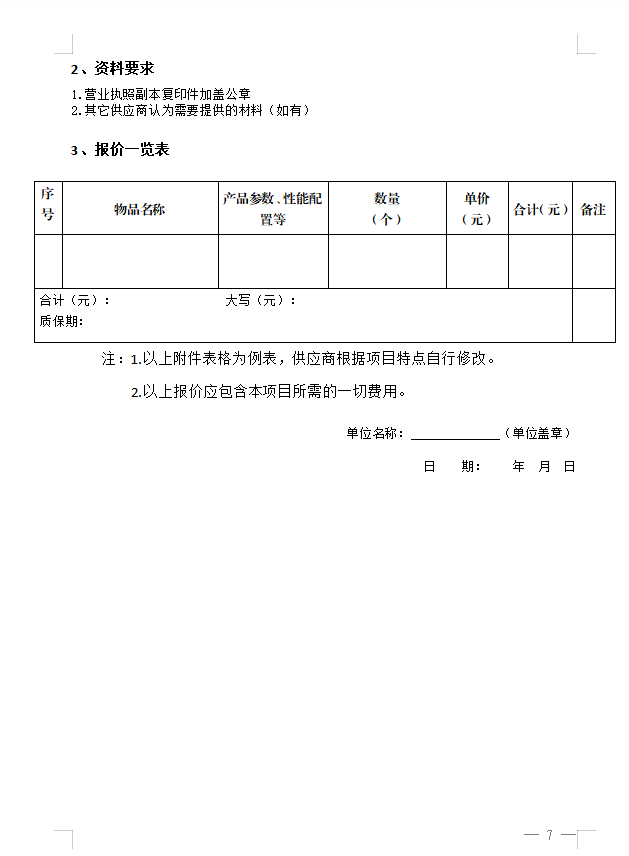 2、资料要求

1.营业执照副本复印件加盖公章
2.其它供应商认为需要提供的材料（如有）

3、报价一览表

| 序号 | 物品名称 | 产品参数、性能配置等 | 数量（个） | 单价（元） | 合计（元） | 备注 |
|---|---|---|---|---|---|---|
|  |  |  |  |  |  |  |
| 合计（元）： 大写（元）： 质保期: |  |  |  |  |  |  |

注：1.以上附件表格为例表，供应商根据项目特点自行修改。

2.以上报价应包含本项目所需的一切费用。

单位名称：____（单位盖章）

日 期： 年 月 日

— 7 —